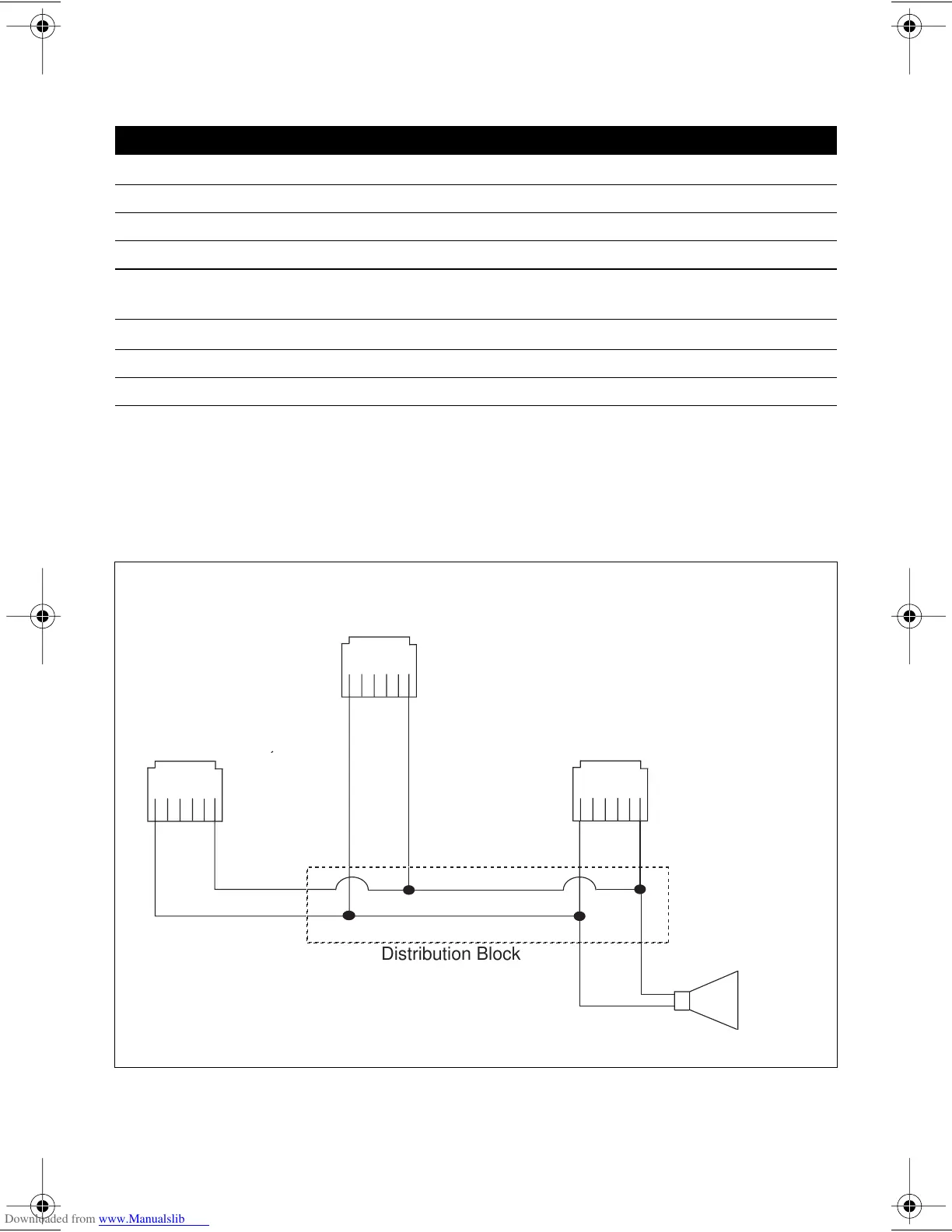 Distribution Block

Downloaded from www.Manualslib